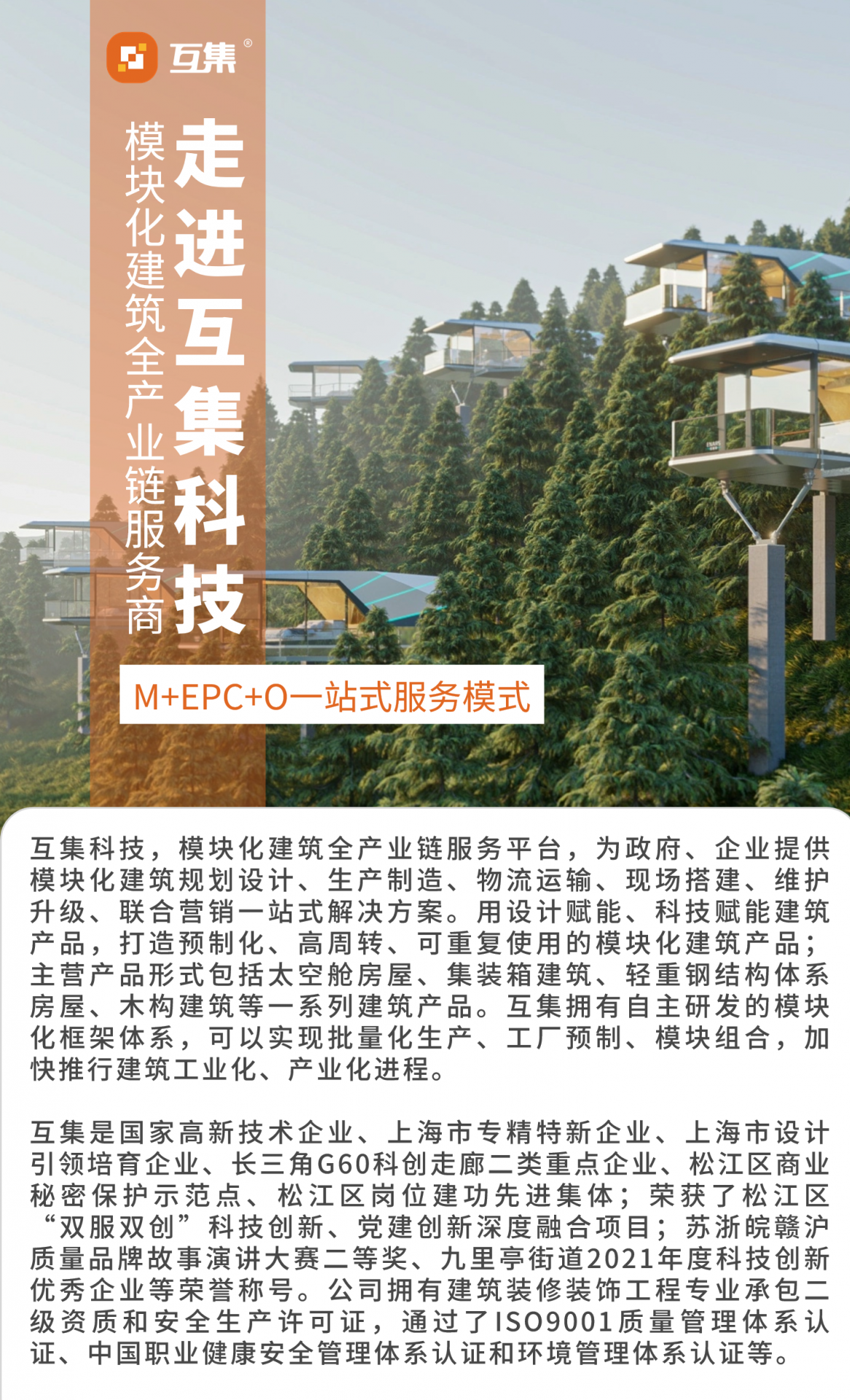 互集®

走进互集科技

模块化建筑全产业链服务商

M+EPC+O一站式服务模式

互集科技，模块化建筑全产业链服务平台，为政府、企业提供模块化建筑规划设计、生产制造、物流运输、现场搭建、维护升级、联合营销一站式解决方案。用设计赋能、科技赋能建筑产品，打造预制化、高周转、可重复使用的模块化建筑产品；主营产品形式包括太空舱房屋、集装箱建筑、轻重钢结构体系房屋、木构建筑等一系列建筑产品。互集拥有自主研发的模块化框架体系，可以实现批量化生产、工厂预制、模块组合，加快推行建筑工业化、产业化进程。

互集是国家高新技术企业、上海市专精特新企业、上海市设计引领培育企业、长三角G60科创走廊二类重点企业、松江区商业秘密保护示范点、松江区岗位建功先进集体；荣获了松江区“双服双创”科技创新、党建创新深度融合项目；苏浙皖赣沪质量品牌故事演讲大赛二等奖、九里亭街道2021年度科技创新优秀企业等荣誉称号。公司拥有建筑装修装饰工程专业承包二级资质和安全生产许可证，通过了ISO9001质量管理体系认证、中国职业健康安全管理体系认证和环境管理体系认证等。